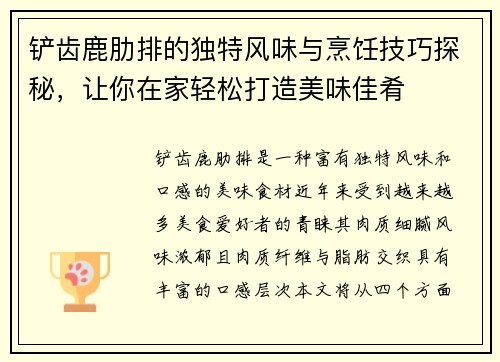 铲齿鹿肋排的独特风味与烹饪技巧探秘，让你在家轻松打造美味佳肴

铲齿鹿肋排是一种富有独特风味和口感的美味食材近年来受到越来越多美食爱好者的青睐其肉质细腻风味浓郁且肉质纤维与脂肪交织具有丰富的口感层次本文将从四个方面